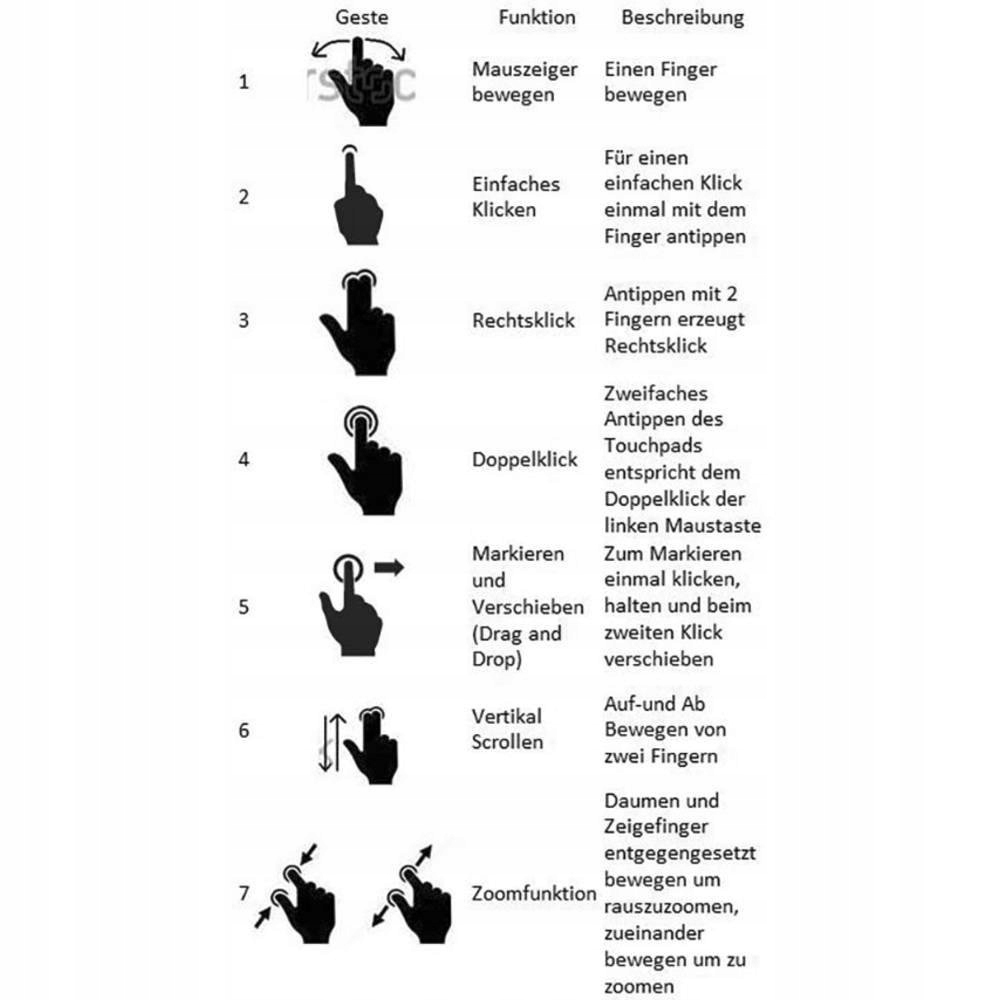 |  | Geste | Funktion | Beschreibung |
|---|---|---|---|
| 1 | rstoc | Mauszeiger bewegen | Einen Finger bewegen |
| 2 |  | Einfaches Klicken | Für einen einfachen Klick einmal mit dem Finger antippen |
| 3 |  | Rechtsklick | Antippen mit 2 Fingern erzeugt Rechtsklick |
| 4 |  | Doppelklick | Zweifaches Antippen des Touchpads entspricht dem Doppelklick der linken Maustaste |
| 5 |  | Markieren und Verschieben (Drag and Drop) | Zum Markieren einmal klicken, halten und beim zweiten Klick verschieben |
| 6 |  | Vertikal Scrollen | Auf-und Ab Bewegen von zwei Fingern |
| 7 |  | Zoomfunktion | Daumen und Zeigefinger entgegengesetzt bewegen um rauszuzoomen, zueinander bewegen um zu zoomen |